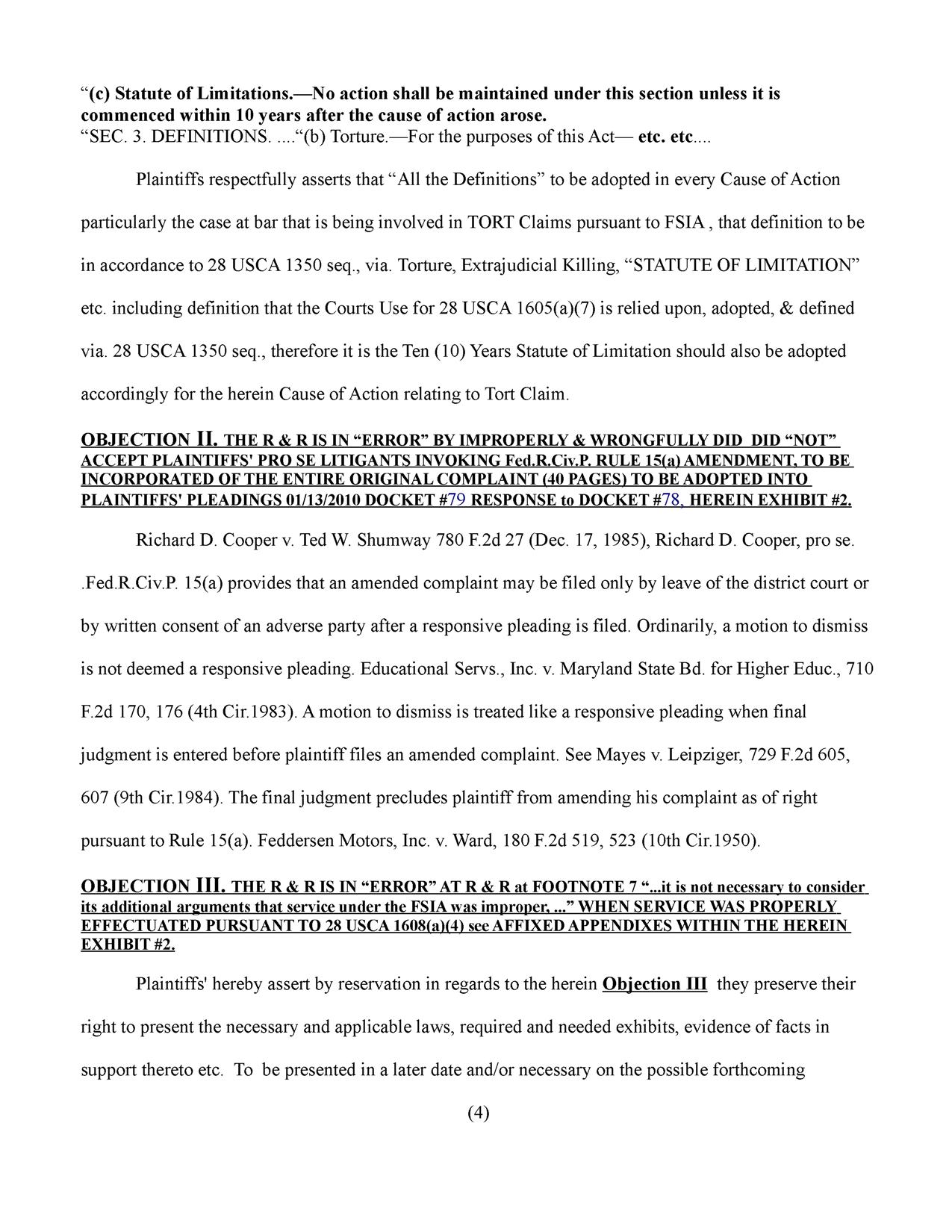 “(c) Statute of Limitations.—No action shall be maintained under this section unless it is commenced within 10 years after the cause of action arose.
“SEC. 3. DEFINITIONS. ....“(b) Torture.—For the purposes of this Act— etc. etc....

Plaintiffs respectfully asserts that “All the Definitions” to be adopted in every Cause of Action particularly the case at bar that is being involved in TORT Claims pursuant to FSIA , that definition to be in accordance to 28 USCA 1350 seq., via. Torture, Extrajudicial Killing, “STATUTE OF LIMITATION” etc. including definition that the Courts Use for 28 USCA 1605(a)(7) is relied upon, adopted, & defined via. 28 USCA 1350 seq., therefore it is the Ten (10) Years Statute of Limitation should also be adopted accordingly for the herein Cause of Action relating to Tort Claim.

OBJECTION II. THE R & R IS IN “ERROR” BY IMPROPERLY & WRONGFULLY DID DID “NOT” ACCEPT PLAINTIFFS' PRO SE LITIGANTS INVOKING Fed.R.Civ.P. RULE 15(a) AMENDMENT, TO BE INCORPORATED OF THE ENTIRE ORIGINAL COMPLAINT (40 PAGES) TO BE ADOPTED INTO PLAINTIFFS' PLEADINGS 01/13/2010 DOCKET #79 RESPONSE to DOCKET #78, HEREIN EXHIBIT #2.

Richard D. Cooper v. Ted W. Shumway 780 F.2d 27 (Dec. 17, 1985), Richard D. Cooper, pro se. .Fed.R.Civ.P. 15(a) provides that an amended complaint may be filed only by leave of the district court or by written consent of an adverse party after a responsive pleading is filed. Ordinarily, a motion to dismiss is not deemed a responsive pleading. Educational Servs., Inc. v. Maryland State Bd. for Higher Educ., 710 F.2d 170, 176 (4th Cir.1983). A motion to dismiss is treated like a responsive pleading when final judgment is entered before plaintiff files an amended complaint. See Mayes v. Leipziger, 729 F.2d 605, 607 (9th Cir.1984). The final judgment precludes plaintiff from amending his complaint as of right pursuant to Rule 15(a). Feddersen Motors, Inc. v. Ward, 180 F.2d 519, 523 (10th Cir.1950).

OBJECTION III. THE R & R IS IN “ERROR” AT R & R at FOOTNOTE 7 “...it is not necessary to consider its additional arguments that service under the FSIA was improper, ...” WHEN SERVICE WAS PROPERLY EFFECTUATED PURSUANT TO 28 USCA 1608(a)(4) see AFFIXED APPENDIXES WITHIN THE HEREIN EXHIBIT #2.

Plaintiffs' hereby assert by reservation in regards to the herein Objection III they preserve their right to present the necessary and applicable laws, required and needed exhibits, evidence of facts in support thereto etc. To be presented in a later date and/or necessary on the possible forthcoming

(4)